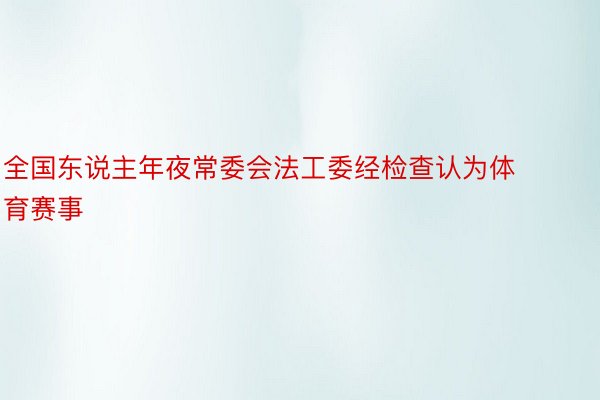 全国东说主年夜常委会法工委经检查认为体育赛事